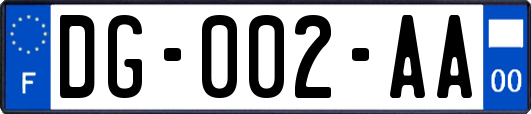 F
DG-002-AA
00